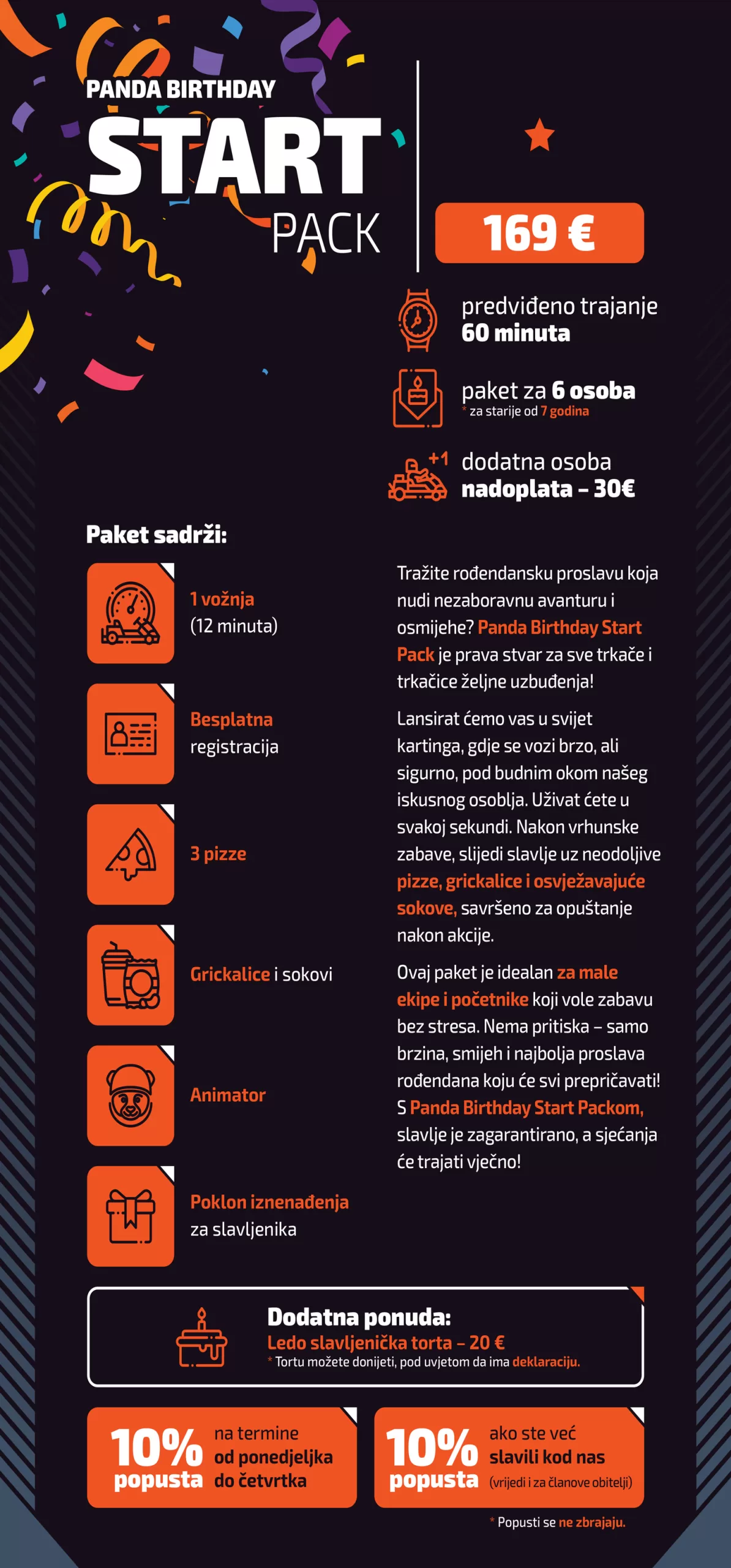 PANDA BIRTHDAY
START
PACK

169 €

predviđeno trajanje
60 minuta

paket za 6 osoba
* za starije od 7 godina

+1 dodatna osoba
nadoplata – 30€

Paket sadrži:

1 vožnja
(12 minuta)

Besplatna
registracija

3 pizze

Grickalice i sokovi

Animator

Poklon iznenađenja
za slavljenika

Tražite rođendansku proslavu koja nudi nezaboravnu avanturu i osmijehe? Panda Birthday Start Pack je prava stvar za sve trkače i trkačice željne uzbuđenja!

Lansirat ćemo vas u svijet kartinga, gdje se vozi brzo, ali sigurno, pod budnim okom našeg iskusnog osoblja. Uživat ćete u svakoj sekundi. Nakon vrhunske zabave, slijedi slavlje uz neodoljive pizze, grickalice i osvježavajuće sokove, savršeno za opuštanje nakon akcije.

Ovaj paket je idealan za male ekipe i početnike koji vole zabavu bez stresa. Nema pritiska – samo brzina, smijeh i najbolja proslava rođendana koju će svi prepričavati! S Panda Birthday Start Packom, slavlje je zagarantirano, a sjećanja će trajati vječno!

Dodatna ponuda:
Ledo slavljenička torta – 20 €
* Tortu možete donijeti, pod uvjetom da ima deklaraciju.

10% popusta na termine od ponedjeljka do četvrtka

10% popusta ako ste već slavili kod nas (vrijedi i za članove obitelji)

* Popusti se ne zbrajaju.